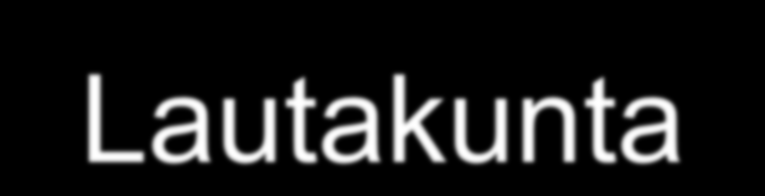 Lautakunta